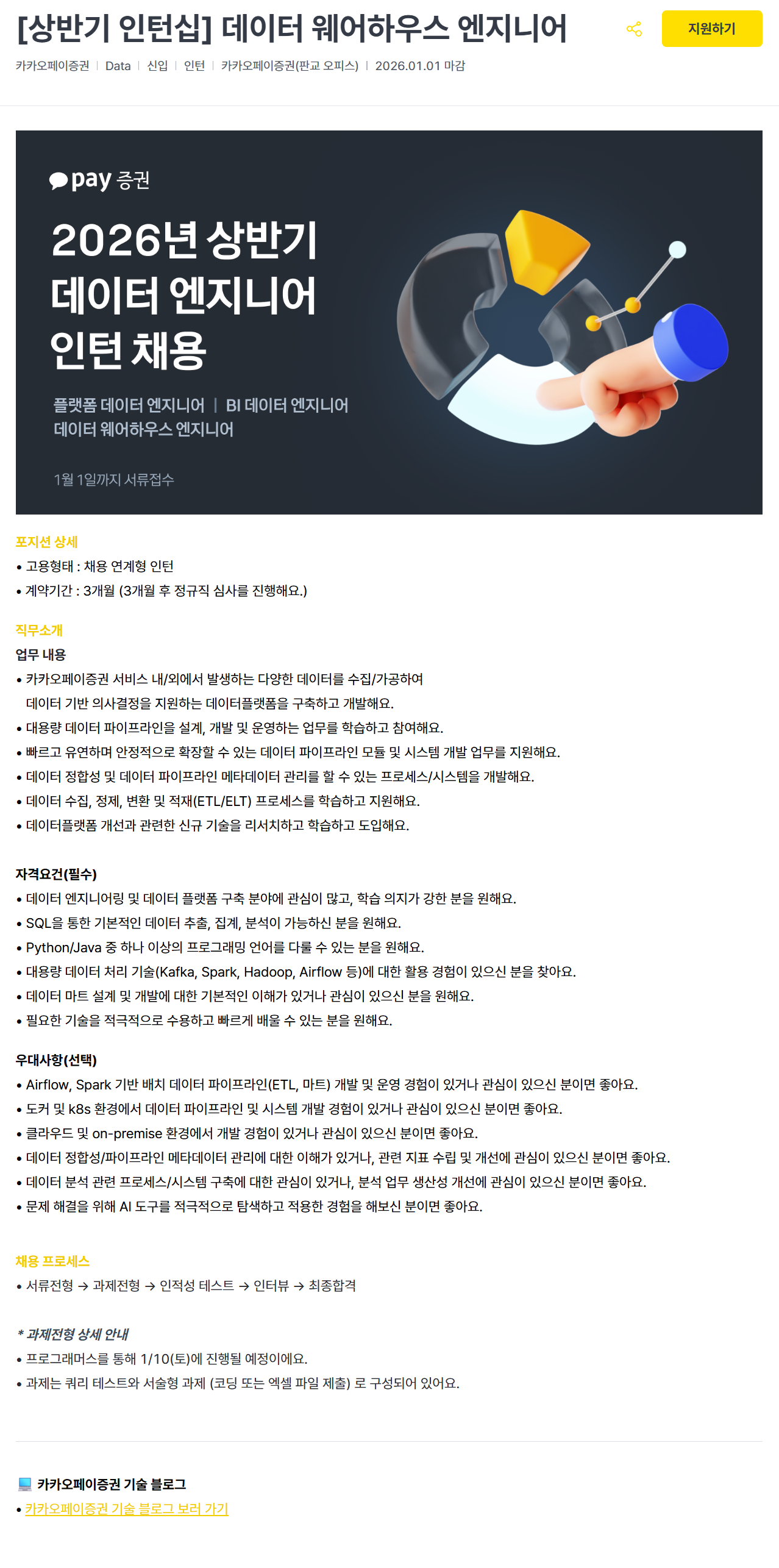 [상반기 인턴십] 데이터 웨어하우스 엔지니어

지원하기

카카오페이증권 | Data | 신입 | 인턴 | 카카오페이증권(판교 오피스) | 2026.01.01 마감

pay 증권

2026년 상반기 데이터 엔지니어 인턴 채용

플랫폼 데이터 엔지니어 | BI 데이터 엔지니어
데이터 웨어하우스 엔지니어

1월 1일까지 서류접수

포지션 상세
• 고용형태 : 채용 연계형 인턴
• 계약기간 : 3개월 (3개월 후 정규직 심사를 진행해요.)

직무소개
업무 내용
• 카카오페이증권 서비스 내/외에서 발생하는 다양한 데이터를 수집/가공하여 데이터 기반 의사결정을 지원하는 데이터플랫폼을 구축하고 개발해요.
• 대용량 데이터 파이프라인을 설계, 개발 및 운영하는 업무를 학습하고 참여해요.
• 빠르고 유연하며 안정적으로 확장할 수 있는 데이터 파이프라인 모듈 및 시스템 개발 업무를 지원해요.
• 데이터 정합성 및 데이터 파이프라인 메타데이터 관리를 할 수 있는 프로세스/시스템을 개발해요.
• 데이터 수집, 정제, 변환 및 적재(ETL/ELT) 프로세스를 학습하고 지원해요.
• 데이터플랫폼 개선과 관련한 신규 기술을 리서치하고 학습하고 도입해요.

자격요건(필수)
• 데이터 엔지니어링 및 데이터 플랫폼 구축 분야에 관심이 많고, 학습 의지가 강한 분을 원해요.
• SQL을 통한 기본적인 데이터 추출, 집계, 분석이 가능하신 분을 원해요.
• Python/Java 중 하나 이상의 프로그래밍 언어를 다룰 수 있는 분을 원해요.
• 대용량 데이터 처리 기술(Kafka, Spark, Hadoop, Airflow 등)에 대한 활용 경험이 있으신 분을 찾아요.
• 데이터 마트 설계 및 개발에 대한 기본적인 이해가 있거나 관심이 있으신 분을 원해요.
• 필요한 기술을 적극적으로 수용하고 빠르게 배울 수 있는 분을 원해요.

우대사항(선택)
• Airflow, Spark 기반 배치 데이터 파이프라인(ETL, 마트) 개발 및 운영 경험이 있거나 관심이 있으신 분이면 좋아요.
• 도커 및 k8s 환경에서 데이터 파이프라인 및 시스템 개발 경험이 있거나 관심이 있으신 분이면 좋아요.
• 클라우드 및 on-premise 환경에서 개발 경험이 있거나 관심이 있으신 분이면 좋아요.
• 데이터 정합성/파이프라인 메타데이터 관리에 대한 이해가 있거나, 관련 지표 수립 및 개선에 관심이 있으신 분이면 좋아요.
• 데이터 분석 관련 프로세스/시스템 구축에 대한 관심이 있거나, 분석 업무 생산성 개선에 관심이 있으신 분이면 좋아요.
• 문제 해결을 위해 AI 도구를 적극적으로 탐색하고 적용한 경험을 해보신 분이면 좋아요.

채용 프로세스
• 서류전형 → 과제전형 → 인적성 테스트 → 인터뷰 → 최종합격

* 과제전형 상세 안내
• 프로그래머스를 통해 1/10(토)에 진행될 예정이에요.
• 과제는 쿼리 테스트와 서술형 과제 (코딩 또는 엑셀 파일 제출) 로 구성되어 있어요.

카카오페이증권 기술 블로그
• 카카오페이증권 기술 블로그 보러 가기